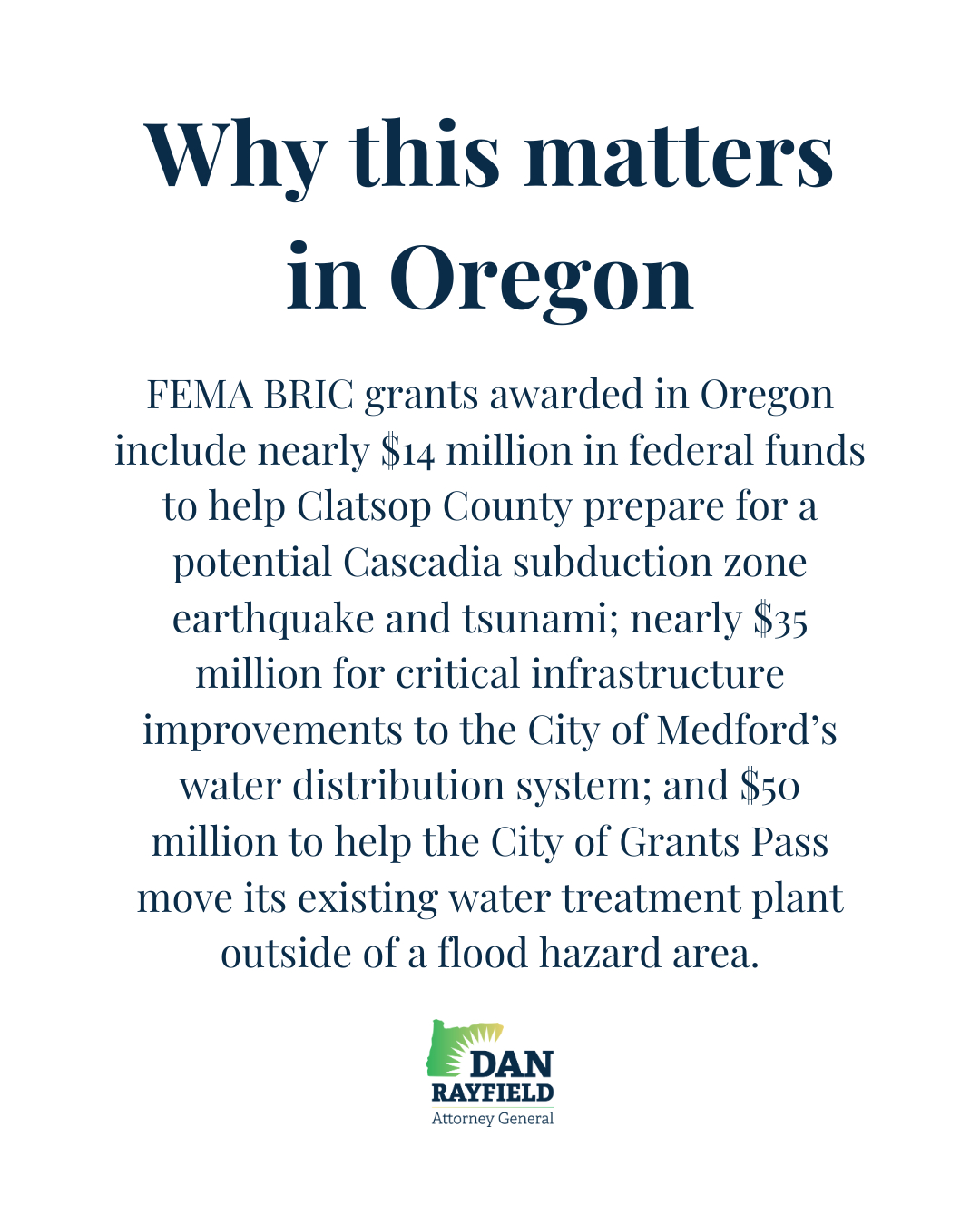 Why this matters in Oregon

FEMA BRIC grants awarded in Oregon include nearly $14 million in federal funds to help Clatsop County prepare for a potential Cascadia subduction zone earthquake and tsunami; nearly $35 million for critical infrastructure improvements to the City of Medford's water distribution system; and $50 million to help the City of Grants Pass move its existing water treatment plant outside of a flood hazard area.

DAN
RAYFIELD
Attorney General